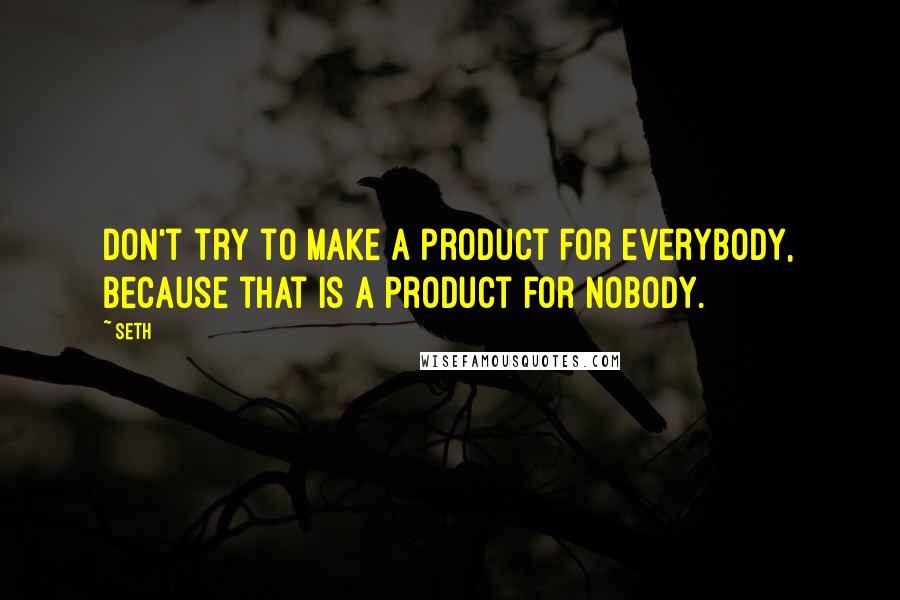 DON'T TRY TO MAKE A PRODUCT FOR EVERYBODY, BECAUSE THAT IS A PRODUCT FOR NOBODY.

~ SETH

WISEFAMOUSQUOTES.COM